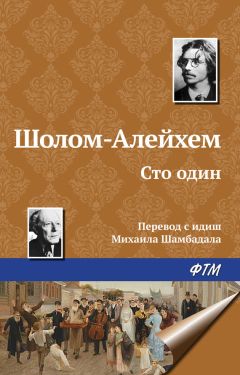 Шолом-Алейхем

Сто один

Перевод с идиш
Михаила Шамбадала

ФТМ